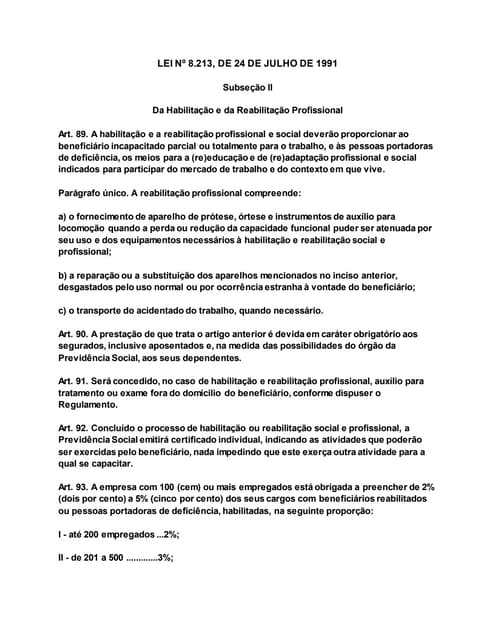 LEI Nº 8.213, DE 24 DE JULHO DE 1991

Subseção II

Da Habilitação e da Reabilitação Profissional

Art. 89. A habilitação e a reabilitação profissional e social deverão proporcionar ao beneficiário incapacitado parcial ou totalmente para o trabalho, e às pessoas portadoras de deficiência, os meios para a (re)educação e de (re)adaptação profissional e social indicados para participar do mercado de trabalho e do contexto em que vive.

Parágrafo único. A reabilitação profissional compreende:

a) o fornecimento de aparelho de prótese, órtese e instrumentos de auxílio para locomoção quando a perda ou redução da capacidade funcional puder ser atenuada por seu uso e dos equipamentos necessários à habilitação e reabilitação social e profissional;

b) a reparação ou a substituição dos aparelhos mencionados no inciso anterior, desgastados pelo uso normal ou por ocorrência estranha à vontade do beneficiário;

c) o transporte do acidentado do trabalho, quando necessário.

Art. 90. A prestação de que trata o artigo anterior é devida em caráter obrigatório aos segurados, inclusive aposentados e, na medida das possibilidades do órgão da Previdência Social, aos seus dependentes.

Art. 91. Será concedido, no caso de habilitação e reabilitação profissional, auxílio para tratamento ou exame fora do domicílio do beneficiário, conforme dispuser o Regulamento.

Art. 92. Concluído o processo de habilitação ou reabilitação social e profissional, a Previdência Social emitirá certificado individual, indicando as atividades que poderão ser exercidas pelo beneficiário, nada impedindo que este exerça outra atividade para a qual se capacitar.

Art. 93. A empresa com 100 (cem) ou mais empregados está obrigada a preencher de 2% (dois por cento) a 5% (cinco por cento) dos seus cargos com beneficiários reabilitados ou pessoas portadoras de deficiência, habilitadas, na seguinte proporção:

I - até 200 empregados ...2%;

II - de 201 a 500 ............3%;